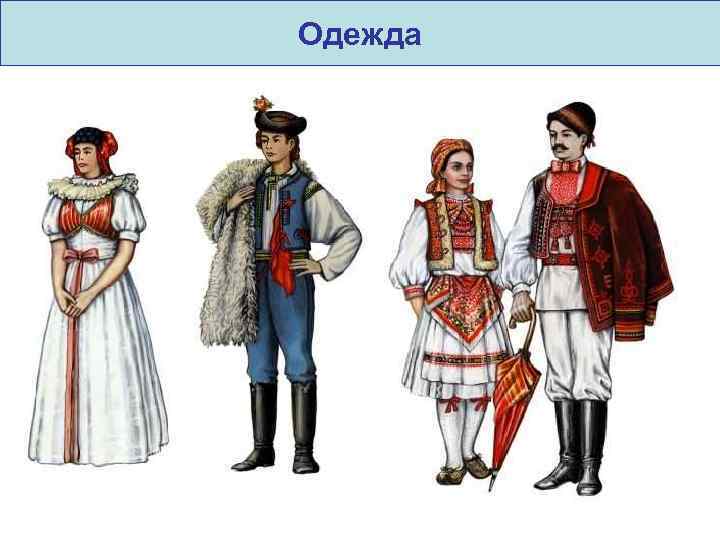 Одежда